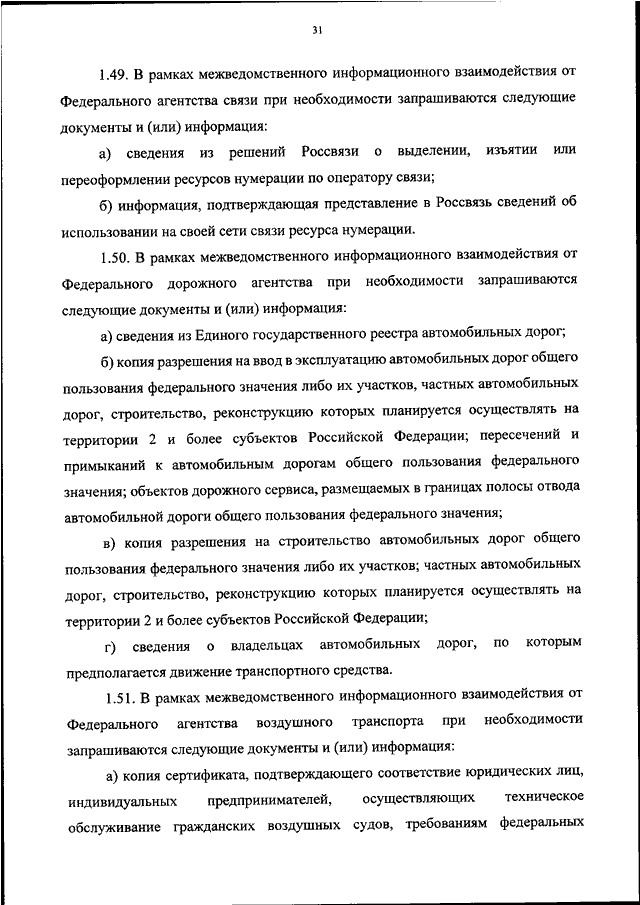 31

1.49. В рамках межведомственного информационного взаимодействия от Федерального агентства связи при необходимости запрашиваются следующие документы и (или) информация:

а) сведения из решений Россвязи о выделении, изъятии или переоформлении ресурсов нумерации по оператору связи;

б) информация, подтверждающая представление в Россвязь сведений об использовании на своей сети связи ресурса нумерации.

1.50. В рамках межведомственного информационного взаимодействия от Федерального дорожного агентства при необходимости запрашиваются следующие документы и (или) информация:

а) сведения из Единого государственного реестра автомобильных дорог;

б) копия разрешения на ввод в эксплуатацию автомобильных дорог общего пользования федерального значения либо их участков, частных автомобильных дорог, строительство, реконструкцию которых планируется осуществлять на территории 2 и более субъектов Российской Федерации; пересечений и примыканий к автомобильным дорогам общего пользования федерального значения; объектов дорожного сервиса, размещаемых в границах полосы отвода автомобильной дороги общего пользования федерального значения;

в) копия разрешения на строительство автомобильных дорог общего пользования федерального значения либо их участков; частных автомобильных дорог, строительство, реконструкцию которых планируется осуществлять на территории 2 и более субъектов Российской Федерации;

г) сведения о владельцах автомобильных дорог, по которым предполагается движение транспортного средства.

1.51. В рамках межведомственного информационного взаимодействия от Федерального агентства воздушного транспорта при необходимости запрашиваются следующие документы и (или) информация:

а) копия сертификата, подтверждающего соответствие юридических лиц, индивидуальных предпринимателей, осуществляющих техническое обслуживание гражданских воздушных судов, требованиям федеральных